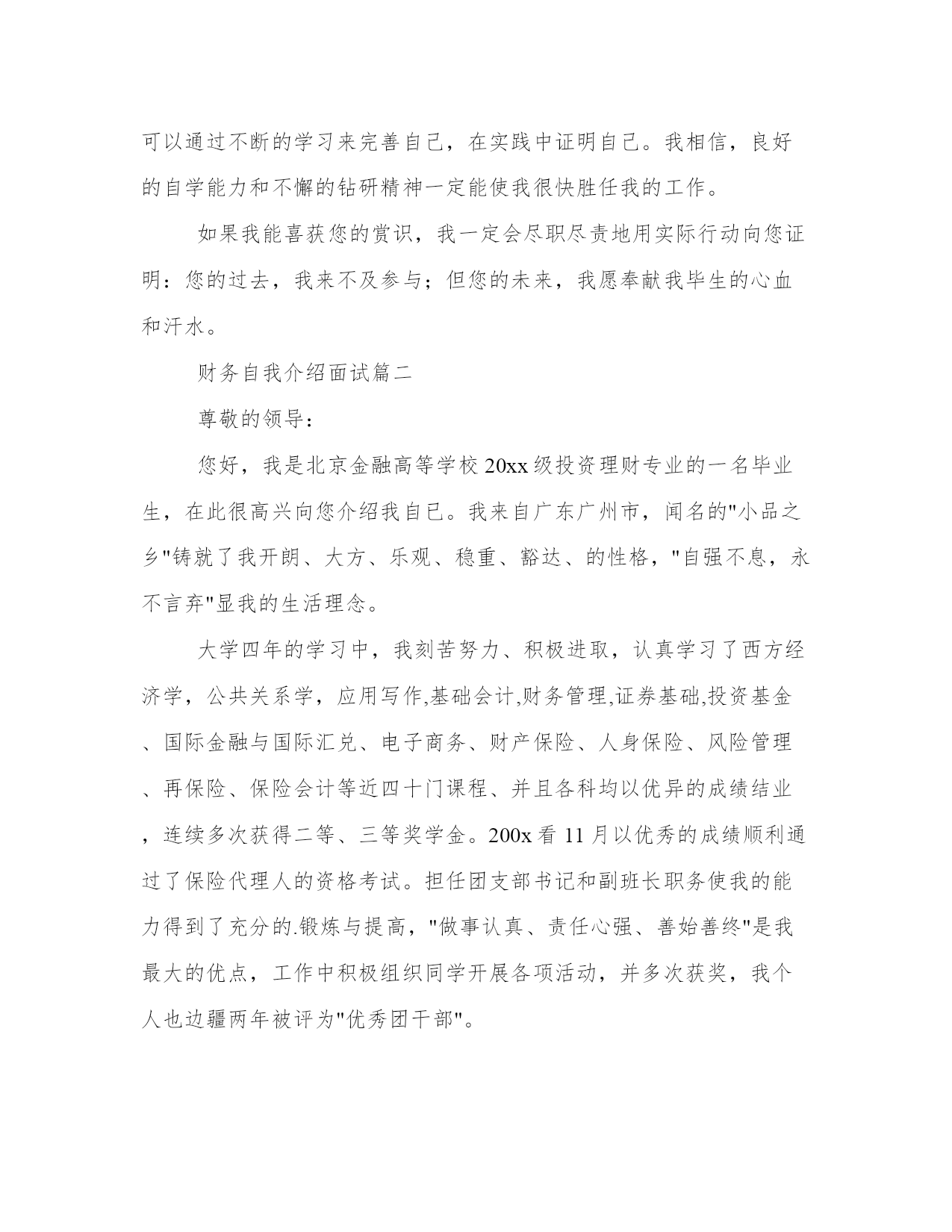 可以通过不断的学习来完善自己，在实践中证明自己。我相信，良好的自学能力和不懈的钻研精神一定能使我很快胜任我的工作。

如果我能喜获您的赏识，我一定会尽职尽责地用实际行动向您证明：您的过去，我来不及参与；但您的未来，我愿奉献我毕生的心血和汗水。

财务自我介绍面试篇二

尊敬的领导：

您好，我是北京金融高等学校20xx级投资理财专业的一名毕业生，在此很高兴向您介绍我自己。我来自广东广州市，闻名的"小品之乡"铸就了我开朗、大方、乐观、稳重、豁达、的性格，"自强不息，永不言弃"显我的生活理念。

大学四年的学习中，我刻苦努力、积极进取，认真学习了西方经济学，公共关系学，应用写作,基础会计,财务管理,证券基础,投资基金、国际金融与国际汇兑、电子商务、财产保险、人身保险、风险管理、再保险、保险会计等近四十门课程、并且各科均以优异的成绩结业，连续多次获得二等、三等奖学金。200x看11月以优秀的成绩顺利通过了保险代理人的资格考试。担任团支部书记和副班长职务使我的能力得到了充分的.锻炼与提高，"做事认真、责任心强、善始善终"是我最大的优点，工作中积极组织同学开展各项活动，并多次获奖，我个人也边疆两年被评为"优秀团干部"。